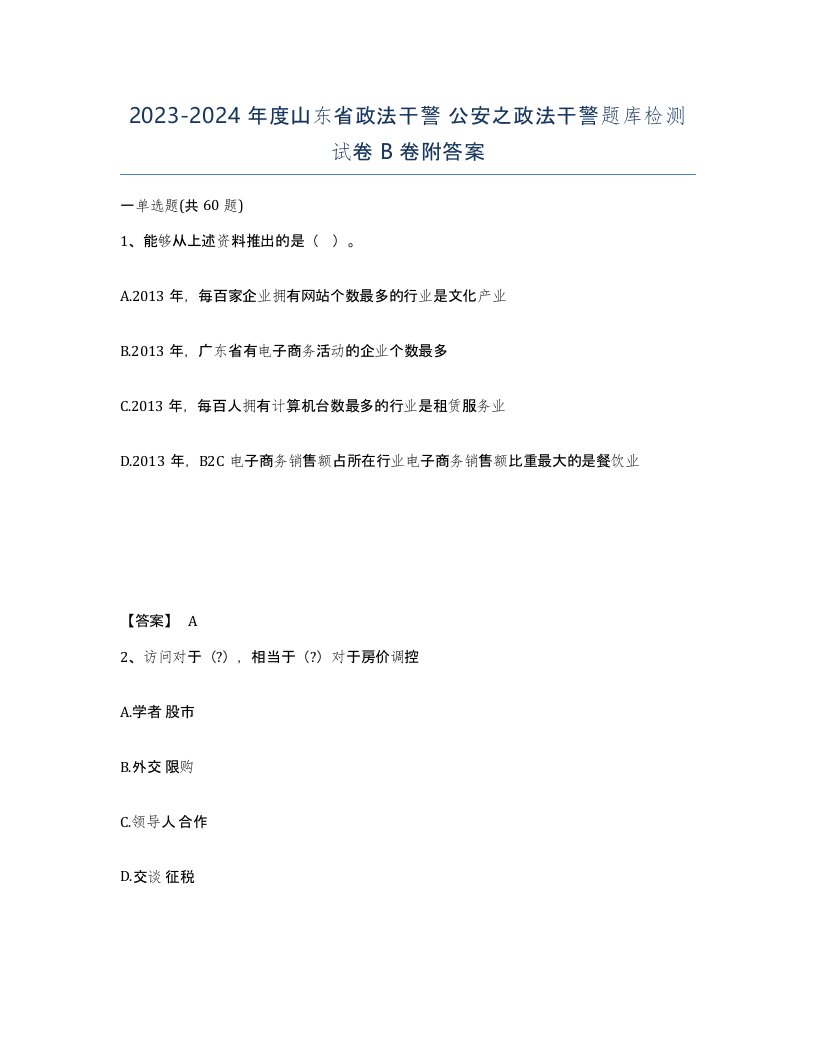 2023-2024 年度山东省政法干警 公安之政法干警题库检测试卷 B 卷附答案

一单选题(共 60 题)

1、能够从上述资料推出的是（ ）。

A.2013 年，每百家企业拥有网站个数最多的行业是文化产业

B.2013 年，广东省有电子商务活动的企业个数最多

C.2013 年，每百人拥有计算机台数最多的行业是租赁服务业

D.2013 年，B2C 电子商务销售额占所在行业电子商务销售额比重最大的是餐饮业

【答案】 A

2、访问对于（?），相当于（?）对于房价调控

A.学者 股市

B.外交 限购

C.领导人 合作

D.交谈 征税